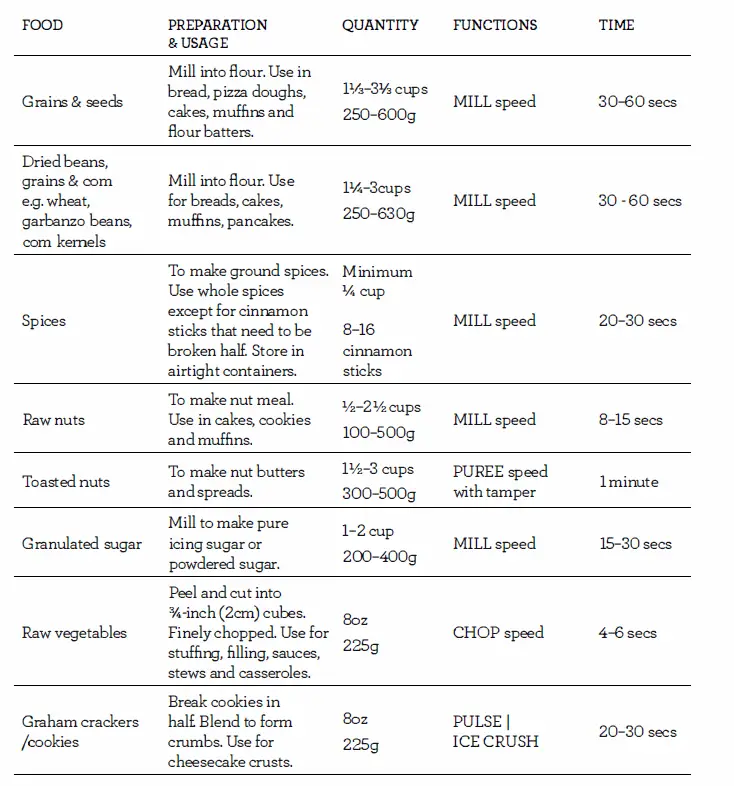 | FOOD | PREPARATION & USAGE | QUANTITY | FUNCTIONS | TIME |
|---|---|---|---|---|
| Grains & seeds | Mill into flour. Use in bread, pizza doughs, cakes, muffins and flour batters. | 1⅓–3⅓ cups 250–600g | MILL speed | 30–60 secs |
| Dried beans, grains & corn e.g. wheat, garbanzo beans, corn kernels | Mill into flour. Use for breads, cakes, muffins, pancakes. | 1¼–3cups 250–630g | MILL speed | 30 - 60 secs |
| Spices | To make ground spices. Use whole spices except for cinnamon sticks that need to be broken half. Store in airtight containers. | Minimum ¼ cup 8–16 cinnamon sticks | MILL speed | 20–30 secs |
| Raw nuts | To make nut meal. Use in cakes, cookies and muffins. | ½–2½ cups 100–500g | MILL speed | 8–15 secs |
| Toasted nuts | To make nut butters and spreads. | 1½–3 cups 300–500g | PUREE speed with tamper | 1 minute |
| Granulated sugar | Mill to make pure icing sugar or powdered sugar. | 1–2 cup 200–400g | MILL speed | 15–30 secs |
| Raw vegetables | Peel and cut into ¾-inch (2cm) cubes. Finely chopped. Use for stuffing, filling, sauces, stews and casseroles. | 8oz 225g | CHOP speed | 4–6 secs |
| Graham crackers /cookies | Break cookies in half. Blend to form crumbs. Use for cheesecake crusts. | 8oz 225g | PULSE \| ICE CRUSH | 20–30 secs |